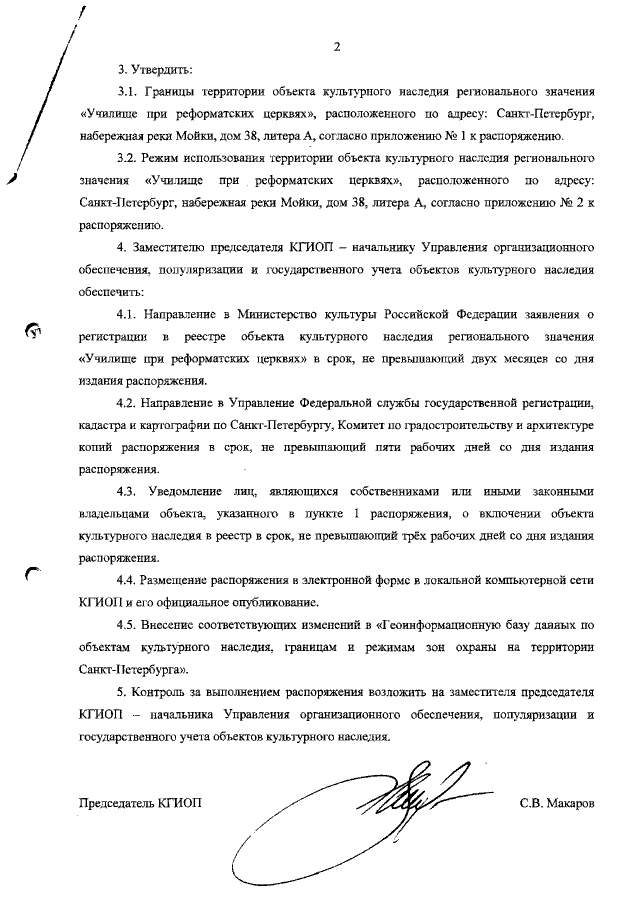 2

3. Утвердить:

3.1. Границы территории объекта культурного наследия регионального значения «Училище при реформатских церквях», расположенного по адресу: Санкт-Петербург, набережная реки Мойки, дом 38, литера А, согласно приложению № 1 к распоряжению.

3.2. Режим использования территории объекта культурного наследия регионального значения «Училище при реформатских церквях», расположенного по адресу: Санкт-Петербург, набережная реки Мойки, дом 38, литера А, согласно приложению № 2 к распоряжению.

4. Заместителю председателя КГИОП – начальнику Управления организационного обеспечения, популяризации и государственного учета объектов культурного наследия обеспечить:

4.1. Направление в Министерство культуры Российской Федерации заявления о регистрации в реестре объекта культурного наследия регионального значения «Училище при реформатских церквях» в срок, не превышающий двух месяцев со дня издания распоряжения.

4.2. Направление в Управление Федеральной службы государственной регистрации, кадастра и картографии по Санкт-Петербургу, Комитет по градостроительству и архитектуре копий распоряжения в срок, не превышающий пяти рабочих дней со дня издания распоряжения.

4.3. Уведомление лиц, являющихся собственниками или иными законными владельцами объекта, указанного в пункте 1 распоряжения, о включении объекта культурного наследия в реестр в срок, не превышающий трёх рабочих дней со дня издания распоряжения.

4.4. Размещение распоряжения в электронной форме в локальной компьютерной сети КГИОП и его официальное опубликование.

4.5. Внесение соответствующих изменений в «Геоинформационную базу данных по объектам культурного наследия, границам и режимам зон охраны на территории Санкт-Петербурга».

5. Контроль за выполнением распоряжения возложить на заместителя председателя КГИОП – начальника Управления организационного обеспечения, популяризации и государственного учета объектов культурного наследия.

Председатель КГИОП С.В. Макаров